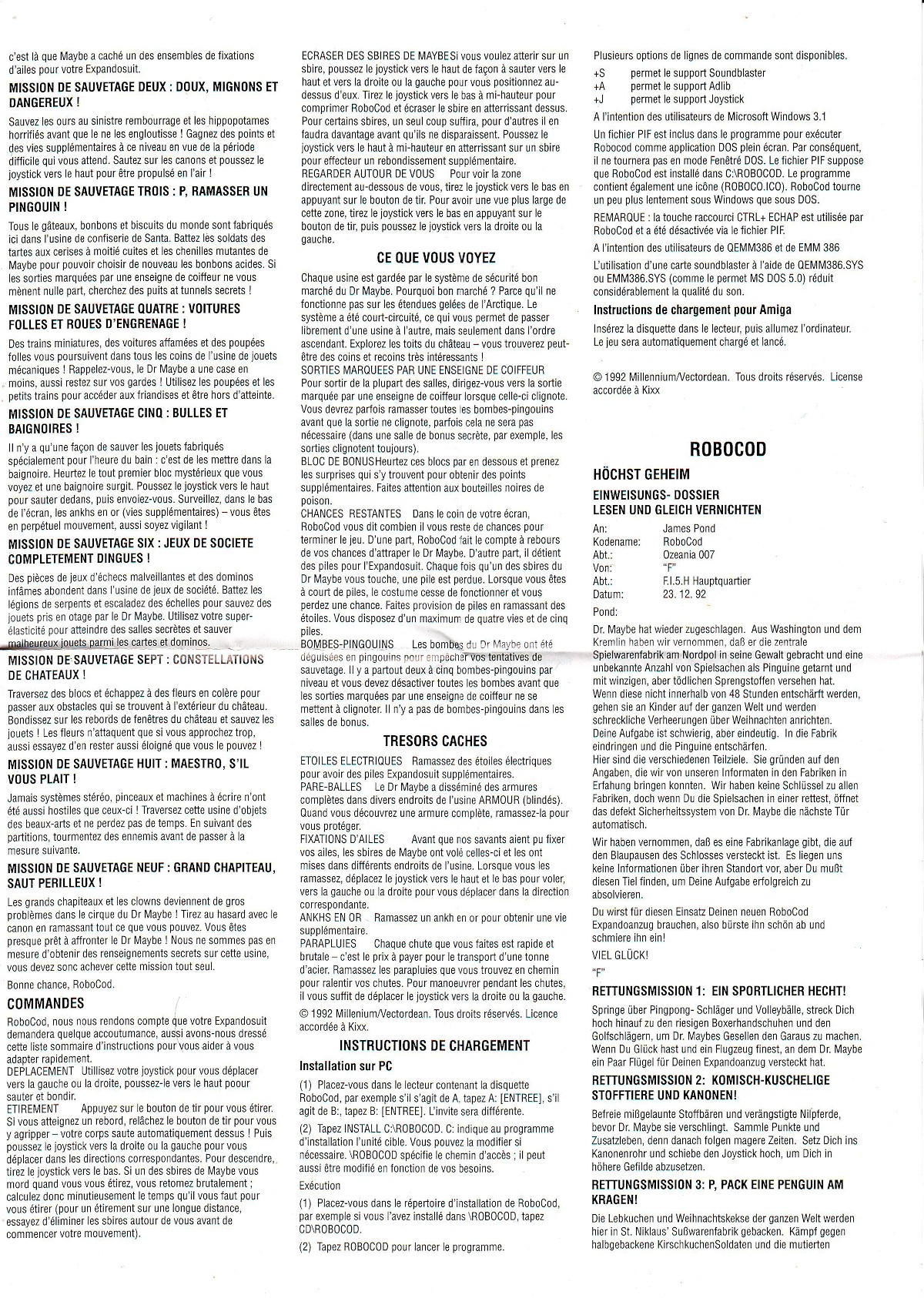 c'est là que Maybe a caché un des ensembles de fixations d'ailes pour votre Expandosuit.

MISSION DE SAUVETAGE DEUX : DOUX, MIGNONS ET DANGEREUX !

Sauvez les ours au sinistre rembourrage et les hippopotames horrifiés avant que le ne les engloutisse ! Gagnez des points et des vies supplémentaires à ce niveau en vue de la période difficile qui vous attend. Sautez sur les canons et poussez le joystick vers le haut pour être propulsé en l'air !

MISSION DE SAUVETAGE TROIS : P, RAMASSER UN PINGOUIN !

Tous le gâteaux, bonbons et biscuits du monde sont fabriqués ici dans l'usine de confiserie de Santa. Battez les soldats des tartes aux cerises à moitié cuites et les chenilles mutantes de Maybe pour pouvoir choisir de nouveau les bonbons acides. Si les sorties marquées par une enseigne de coiffeur ne vous mènent nulle part, cherchez des puits at tunnels secrets !

MISSION DE SAUVETAGE QUATRE : VOITURES FOLLES ET ROUES D'ENGRENAGE !

Des trains miniatures, des voitures affamées et des poupées folles vous poursuivent dans tous les coins de l'usine de jouets mécaniques ! Rappelez-vous, le Dr Maybe a une case en moins, aussi restez sur vos gardes ! Utilisez les poupées et les petits trains pour accéder aux friandises et être hors d'atteinte.

MISSION DE SAUVETAGE CINQ : BULLES ET BAIGNOIRES !

Il n'y a qu'une façon de sauver les jouets fabriqués spécialement pour l'heure du bain : c'est de les mettre dans la baignoire. Heurtez le tout premier bloc mystérieux que vous voyez et une baignoire surgit. Poussez le joystick vers le haut pour sauter dedans, puis envoiez-vous. Surveillez, dans le bas de l'écran, les ankhs en or (vies supplémentaires) – vous êtes en perpétuel mouvement, aussi soyez vigilant !

MISSION DE SAUVETAGE SIX : JEUX DE SOCIETE COMPLETEMENT DINGUES !

Des pièces de jeux d'échecs malveillantes et des dominos infâmes abondent dans l'usine de jeux de société. Battez les légions de serpents et escaladez des échelles pour sauvez des jouets pris en otage par le Dr Maybe. Utilisez votre super-élasticité pour atteindre des salles secrètes et sauver malheureux jouets parmi les cartes et dominos.

MISSION DE SAUVETAGE SEPT : CONSTELLATIONS DE CHATEAUX !

Traversez des blocs et échappez à des fleurs en colère pour passer aux obstacles qui se trouvent à l'extérieur du château. Bondissez sur les rebords de fenêtres du château et sauvez les jouets ! Les fleurs n'attaquent que si vous approchez trop, aussi essayez d'en rester aussi éloigné que vous le pouvez !

MISSION DE SAUVETAGE HUIT : MAESTRO, S'IL VOUS PLAIT !

Jamais systèmes stéréo, pinceaux et machines à écrire n'ont été aussi hostiles que ceux-ci ! Traversez cette usine d'objets des beaux-arts et ne perdez pas de temps. En suivant des partitions, tourmentez des ennemis avant de passer à la mesure suivante.

MISSION DE SAUVETAGE NEUF : GRAND CHAPITEAU, SAUT PERILLEUX !

Les grands chapiteaux et les clowns deviennent de gros problèmes dans le cirque du Dr Maybe ! Tirez au hasard avec le canon en ramassant tout ce que vous pouvez. Vous êtes presque prêt à affronter le Dr Maybe ! Nous ne sommes pas en mesure d'obtenir des renseignements secrets sur cette usine, vous devez sonc achever cette mission tout seul.

Bonne chance, RoboCod.

COMMANDES

RoboCod, nous nous rendons compte que votre Expandosuit demandera quelque accoutumance, aussi avons-nous dressé cette liste sommaire d'instructions pour vous aider à vous adapter rapidement.
DEPLACEMENT Utilisez votre joystick pour vous déplacer vers la gauche ou la droite, poussez-le vers le haut pour sauter et bondir.
ETIREMENT Appuyez sur le bouton de tir pour vous étirer. Si vous atteignez un rebord, relâchez le bouton de tir pour vous y agripper – votre corps saute automatiquement dessus ! Puis poussez le joystick vers la droite ou la gauche pour vous déplacer dans les directions correspondantes. Pour descendre, tirez le joystick vers le bas. Si un des sbires de Maybe vous mord quand vous vous étirez, vous retomez brutalement ; calculez donc minutieusement le temps qu'il vous faut pour vous étirer (pour un étirement sur une longue distance, essayez d'éliminer les sbires autour de vous avant de commencer votre mouvement).
ECRASER DES SBIRES DE MAYBE Si vous voulez atterir sur un sbire, poussez le joystick vers le haut de façon à sauter vers le haut et vers la droite ou la gauche pour vous positionnez au-dessus d'eux. Tirez le joystick vers le bas à mi-hauteur pour comprimer RoboCod et écraser le sbire en atterrissant dessus. Pour certains sbires, un seul coup suffira, pour d'autres il en faudra davantage avant qu'ils ne disparaissent. Poussez le joystick vers le haut à mi-hauteur en atterrissant sur un sbire pour effectuer un rebondissement supplémentaire.
REGARDER AUTOUR DE VOUS Pour voir la zone directement au-dessous de vous, tirez le joystick vers le bas en appuyant sur le bouton de tir. Pour avoir une vue plus large de cette zone, tirez le joystick vers le bas en appuyant sur le bouton de tir, puis poussez le joystick vers la droite ou la gauche.

CE QUE VOUS VOYEZ

Chaque usine est gardée par le système de sécurité bon marché du Dr Maybe. Pourquoi bon marché ? Parce qu'il ne fonctionne pas sur les étendues gelées de l'Arctique. Le système a été court-circuité, ce qui vous permet de passer librement d'une usine à l'autre, mais seulement dans l'ordre ascendant. Explorez les toits du château – vous trouverez peut-être des coins et recoins très intéressants !
SORTIES MARQUEES PAR UNE ENSEIGNE DE COIFFEUR Pour sortir de la plupart des salles, dirigez-vous vers la sortie marquée par une enseigne de coiffeur lorsque celle-ci clignote. Vous devrez parfois ramasser toutes les bombes-pingouins avant que la sortie ne clignote, parfois cela ne sera pas nécessaire (dans une salle de bonus secrète, par exemple, les sorties clignotent toujours).
BLOC DE BONUS Heurtez ces blocs par en dessous et prenez les surprises qui s'y trouvent pour obtenir des points supplémentaires. Faites attention aux bouteilles noires de poison.
CHANCES RESTANTES Dans le coin de votre écran, RoboCod vous dit combien il vous reste de chances pour terminer le jeu. D'une part, RoboCod fait le compte à rebours de vos chances d'attraper le Dr Maybe. D'autre part, il détient des piles pour l'Expandosuit. Chaque fois qu'un des sbires du Dr Maybe vous touche, une pile est perdue. Lorsque vous êtes à court de piles, le costume cesse de fonctionner et vous perdez une chance. Faites provision de piles en ramassant des étoiles. Vous disposez d'un maximum de quatre vies et de cinq piles.
BOMBES-PINGOUINS Les bombes du Dr Maybe ont été déguisées en pingouins pour empêcher vos tentatives de sauvetage. Il y a partout deux à cinq bombes-pingouins par niveau et vous devez désactiver toutes les bombes avant que les sorties marquées par une enseigne de coiffeur ne se mettent à clignoter. Il n'y a pas de bombes-pingouins dans les salles de bonus.

TRESORS CACHES

ETOILES ELECTRIQUES Ramassez des étoiles électriques pour avoir des piles Expandosuit supplémentaires.
PARE-BALLES Le Dr Maybe a disséminé des armures complètes dans divers endroits de l'usine ARMOUR (blindés). Quand vous découvrez une armure complète, ramassez-la pour vous protéger.
FIXATIONS D'AILES Avant que nos savants aient pu fixer vos ailes, les sbires de Maybe ont volé celles-ci et les ont mises dans différents endroits de l'usine. Lorsque vous les ramassez, déplacez le joystick vers le haut et le bas pour voler, vers la gauche ou la droite pour vous déplacer dans la direction correspondante.
ANKHS EN OR Ramassez un ankh en or pour obtenir une vie supplémentaire.
PARAPLUIES Chaque chute que vous faites est rapide et brutale – c'est le prix à payer pour le transport d'une tonne d'acier. Ramassez les parapluies que vous trouvez en chemin pour ralentir vos chutes. Pour manoeuvrer pendant les chutes, il vous suffit de déplacer le joystick vers la droite ou la gauche.

© 1992 Millenium/Vectordean. Tous droits réservés. Licence accordée à Kixx.

INSTRUCTIONS DE CHARGEMENT

Installation sur PC

(1) Placez-vous dans le lecteur contenant la disquette RoboCod, par exemple s'il s'agit de A, tapez A: [ENTREE], s'il agit de B:, tapez B: [ENTREE]. L'invite sera différente.

(2) Tapez INSTALL C:\ROBOCOD. C: indique au programme d'installation l'unité cible. Vous pouvez la modifier si nécessaire. \ROBOCOD spécifie le chemin d'accès ; il peut aussi être modifié en fonction de vos besoins.

Exécution

(1) Placez-vous dans le répertoire d'installation de RoboCod, par exemple si vous l'avez installé dans \ROBOCOD, tapez CD\ROBOCOD.

(2) Tapez ROBOCOD pour lancer le programme.

Plusieurs options de lignes de commande sont disponibles.
+S permet le support Soundblaster
+A permet le support Adlib
+J permet le support Joystick

A l'intention des utilisateurs de Microsoft Windows 3.1

Un fichier PIF est inclus dans le programme pour exécuter Robocod comme application DOS plein écran. Par conséquent, il ne tournera pas en mode Fenêtré DOS. Le fichier PIF suppose que RoboCod est installé dans C:\ROBOCOD. Le programme contient également une icône (ROBOCO.ICO). RoboCod tourne un peu plus lentement sous Windows que sous DOS.

REMARQUE : la touche raccourci CTRL+ ECHAP est utilisée par RoboCod et a été désactivée via le fichier PIF.

A l'intention des utilisateurs de QEMM386 et de EMM 386

L'utilisation d'une carte soundblaster à l'aide de QEMM386.SYS ou EMM386.SYS (comme le permet MS DOS 5.0) réduit considérablement la qualité du son.

Instructions de chargement pour Amiga

Insérez la disquette dans le lecteur, puis allumez l'ordinateur. Le jeu sera automatiquement chargé et lancé.

© 1992 Millennium/Vectordean. Tous droits réservés. License accordée à Kixx

ROBOCOD

HÖCHST GEHEIM

EINWEISUNGS- DOSSIER
LESEN UND GLEICH VERNICHTEN

An: James Pond
Kodename: RoboCod
Abt.: Ozeania 007
Von: "F"
Abt.: F.I.5.H Hauptquartier
Datum: 23. 12. 92

Pond:

Dr. Maybe hat wieder zugeschlagen. Aus Washington und dem Kremlin haben wir vernommen, daß er die zentrale Spielwarenfabrik am Nordpol in seine Gewalt gebracht und eine unbekannte Anzahl von Spielsachen als Pinguine getarnt und mit winzigen, aber tödlichen Sprengstoffen versehen hat. Wenn diese nicht innerhalb von 48 Stunden entschärft werden, gehen sie an Kinder auf der ganzen Welt und werden schreckliche Verheerungen über Weihnachten anrichten. Deine Aufgabe ist schwierig, aber eindeutig. In die Fabrik eindringen und die Pinguine entschärfen.
Hier sind die verschiedenen Teilziele. Sie gründen auf den Angaben, die wir von unseren Informaten in den Fabriken in Erfahung bringen konnten. Wir haben keine Schlüssel zu allen Fabriken, doch wenn Du die Spielsachen in einer rettest, öffnet das defekt Sicherheitssystem von Dr. Maybe die nächste Tür automatisch.

Wir haben vernommen, daß es eine Fabrikanlage gibt, die auf den Blaupausen des Schlosses versteckt ist. Es liegen uns keine Informationen über ihren Standort vor, aber Du mußt diesen Tiel finden, um Deine Aufgabe erfolgreich zu absolvieren.

Du wirst für diesen Einsatz Deinen neuen RoboCod Expandoanzug brauchen, also bürste ihn schön ab und schmiere ihn ein!

VIEL GLÜCK!

"F"

RETTUNGSMISSION 1: EIN SPORTLICHER HECHT!

Springe über Pingpong- Schläger und Volleybälle, streck Dich hoch hinauf zu den riesigen Boxerhandschuhen und den Golfschlägern, um Dr. Maybes Gesellen den Garaus zu machen. Wenn Du Glück hast und ein Flugzeug finest, an dem Dr. Maybe ein Paar Flügel für Deinen Expandoanzug versteckt hat.

RETTUNGSMISSION 2: KOMISCH-KUSCHELIGE STOFFTIERE UND KANONEN!

Befreie mißgelaunte Stoffbären und verängstigte Nilpferde, bevor Dr. Maybe sie verschlingt. Sammle Punkte und Zusatzleben, denn danach folgen magere Zeiten. Setz Dich ins Kanonenrohr und schiebe den Joystick hoch, um Dich in höhere Gefilde abzusetzen.

RETTUNGSMISSION 3: P, PACK EINE PENGUIN AM KRAGEN!

Die Lebkuchen und Weihnachtskekse der ganzen Welt werden hier in St. Niklaus' Sußwarenfabrik gebacken. Kämpf gegen halbgebackene KirschkuchenSoldaten und die mutierten